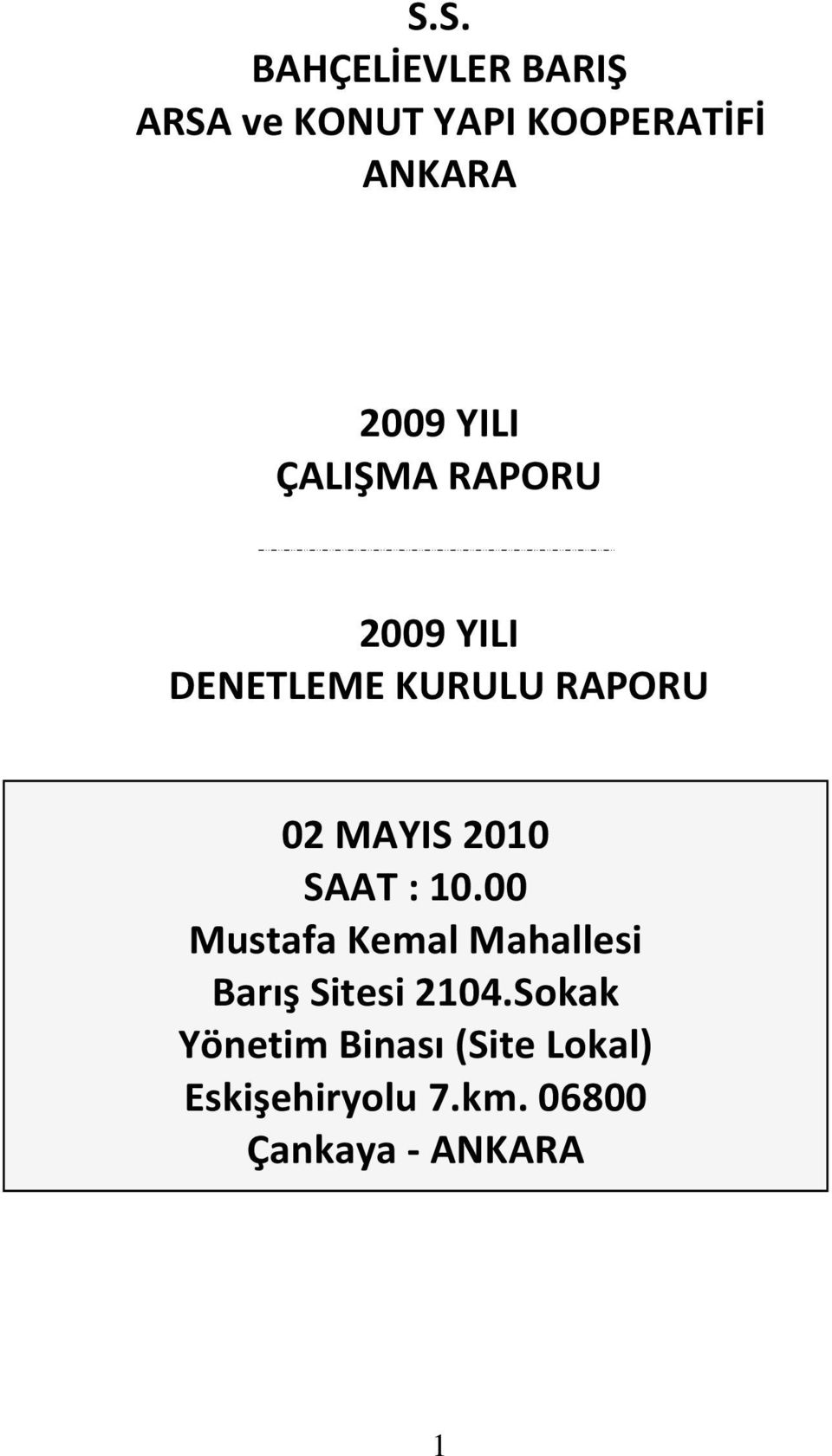 S.S.
BAHÇELİEVLER BARIŞ
ARSA ve KONUT YAPI KOOPERATİFİ
ANKARA

2009 YILI
ÇALIŞMA RAPORU

2009 YILI
DENETLEME KURULU RAPORU

02 MAYIS 2010
SAAT : 10.00
Mustafa Kemal Mahallesi
Barış Sitesi 2104.Sokak
Yönetim Binası (Site Lokal)
Eskişehiryolu 7.km. 06800
Çankaya - ANKARA

1